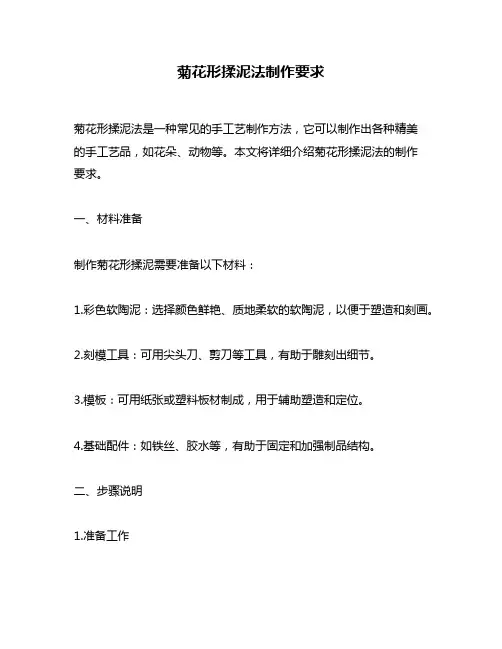 菊花形揉泥法制作要求

菊花形揉泥法是一种常见的手工艺制作方法，它可以制作出各种精美的手工艺品，如花朵、动物等。本文将详细介绍菊花形揉泥法的制作要求。

一、材料准备

制作菊花形揉泥需要准备以下材料：

1.彩色软陶泥：选择颜色鲜艳、质地柔软的软陶泥，以便于塑造和刻画。

2.刻模工具：可用尖头刀、剪刀等工具，有助于雕刻出细节。

3.模板：可用纸张或塑料板材制成，用于辅助塑造和定位。

4.基础配件：如铁丝、胶水等，有助于固定和加强制品结构。

二、步骤说明

1.准备工作